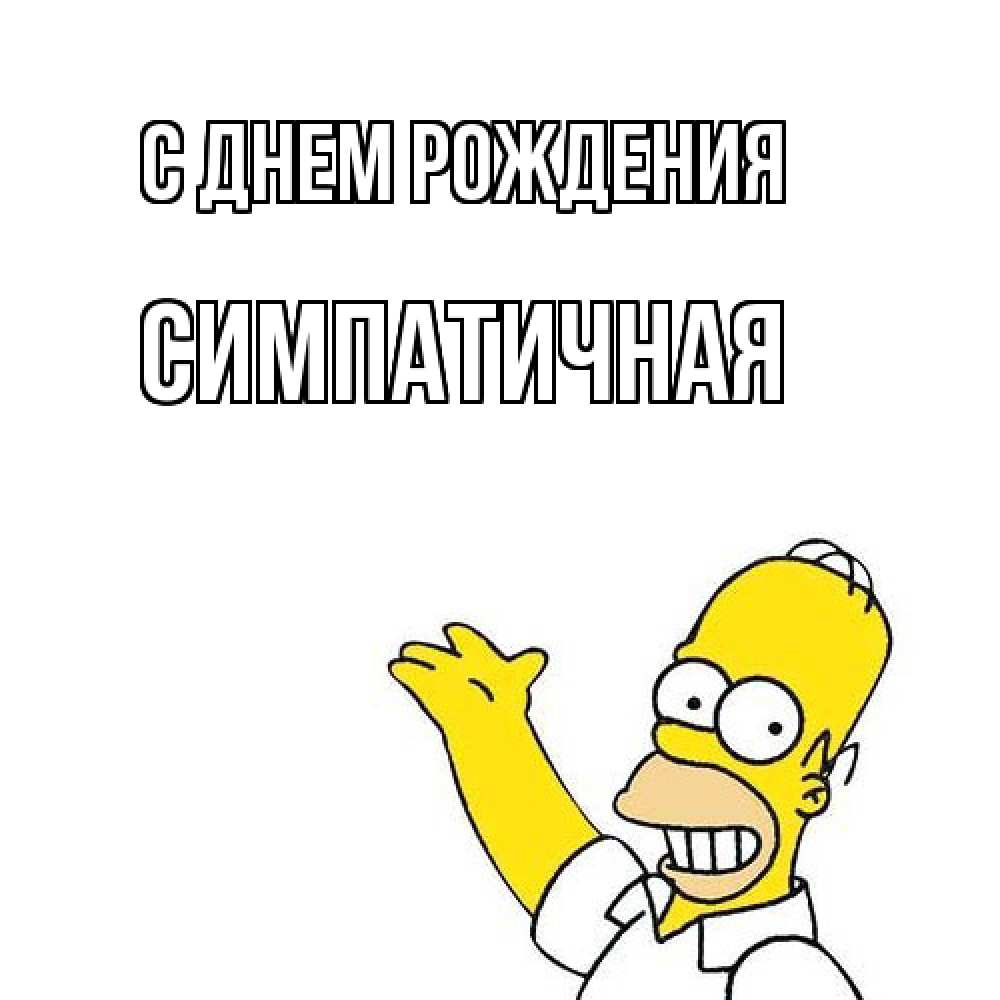 С ДНЕМ РОЖДЕНИЯ

СИМПАТИЧНАЯ